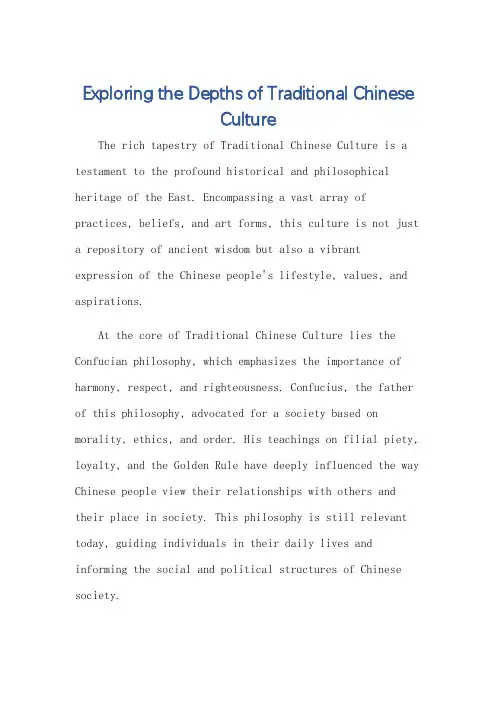 Exploring the Depths of Traditional Chinese Culture

The rich tapestry of Traditional Chinese Culture is a testament to the profound historical and philosophical heritage of the East. Encompassing a vast array of practices, beliefs, and art forms, this culture is not just a repository of ancient wisdom but also a vibrant expression of the Chinese people's lifestyle, values, and aspirations.

At the core of Traditional Chinese Culture lies the Confucian philosophy, which emphasizes the importance of harmony, respect, and righteousness. Confucius, the father of this philosophy, advocated for a society based on morality, ethics, and order. His teachings on filial piety, loyalty, and the Golden Rule have deeply influenced the way Chinese people view their relationships with others and their place in society. This philosophy is still relevant today, guiding individuals in their daily lives and informing the social and political structures of Chinese society.